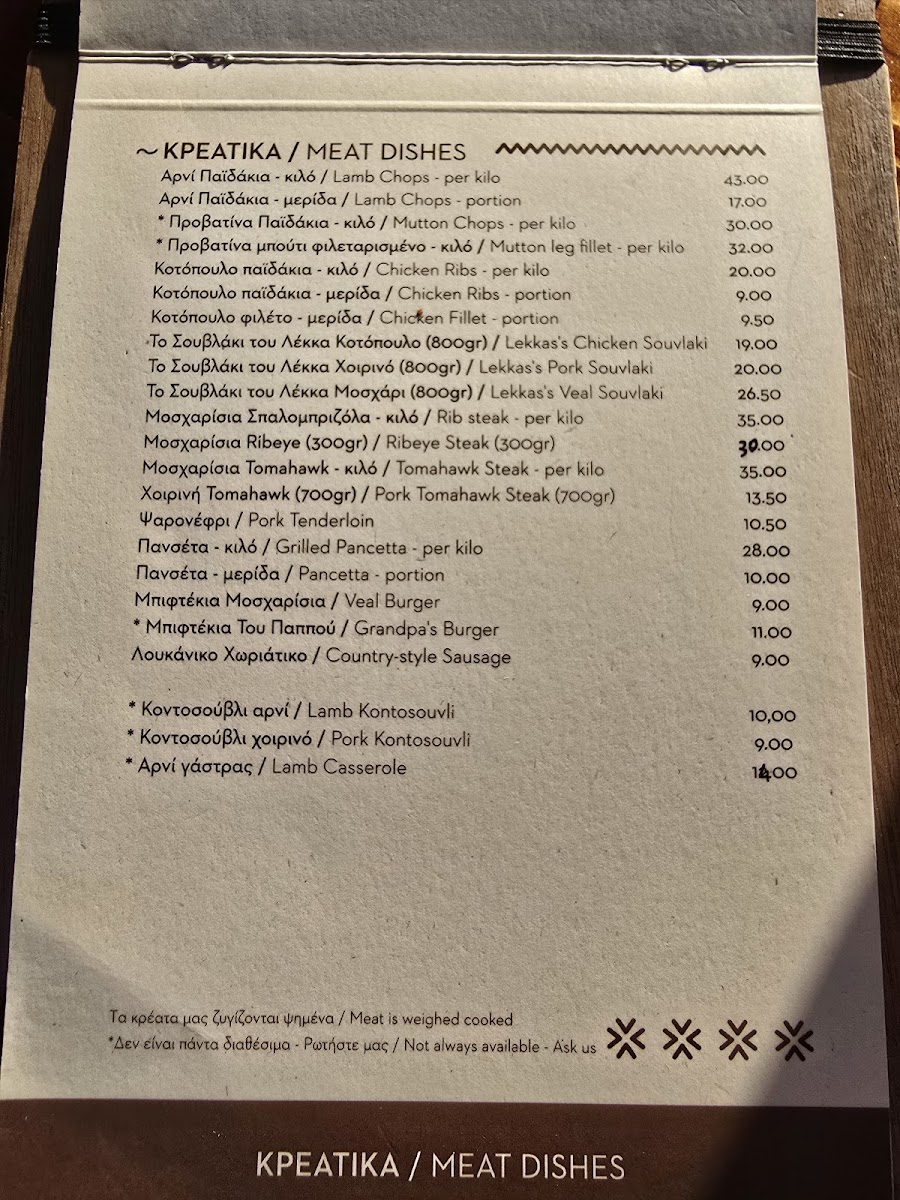 ~ ΚΡΕΑΤΙΚΑ / MEAT DISHES

Αρνί Παϊδάκια - κιλό / Lamb Chops - per kilo 43.00
Αρνί Παϊδάκια - μερίδα / Lamb Chops - portion 17.00
* Προβατίνα Παϊδάκια - κιλό / Mutton Chops - per kilo 30.00
* Προβατίνα μπούτι φιλεταρισμένο - κιλό / Mutton leg fillet - per kilo 32.00
Κοτόπουλο παϊδάκια - κιλό / Chicken Ribs - per kilo 20.00
Κοτόπουλο παϊδάκια - μερίδα / Chicken Ribs - portion 9.00
Κοτόπουλο φιλέτο - μερίδα / Chicken Fillet - portion 9.50
Το Σουβλάκι του Λέκκα Κοτόπουλο (800gr) / Lekkas's Chicken Souvlaki 19.00
Το Σουβλάκι του Λέκκα Χοιρινό (800gr) / Lekkas's Pork Souvlaki 20.00
Το Σουβλάκι του Λέκκα Μοσχάρι (800gr) / Lekkas's Veal Souvlaki 26.50
Μοσχαρίσια Σπαλομπριζόλα - κιλό / Rib steak - per kilo 35.00
Μοσχαρίσια Ribeye (300gr) / Ribeye Steak (300gr) 30.00
Μοσχαρίσια Tomahawk - κιλό / Tomahawk Steak - per kilo 35.00
Χοιρινή Tomahawk (700gr) / Pork Tomahawk Steak (700gr) 13.50
Ψαρονέφρι / Pork Tenderloin 10.50
Πανσέτα - κιλό / Grilled Pancetta - per kilo 28.00
Πανσέτα - μερίδα / Pancetta - portion 10.00
Μπιφτέκια Μοσχαρίσια / Veal Burger 9.00
* Μπιφτέκια Του Παππού / Grandpa's Burger 11.00
Λουκάνικο Χωριάτικο / Country-style Sausage 9.00

* Κοντοσούβλι αρνί / Lamb Kontosouvli 10,00
* Κοντοσούβλι χοιρινό / Pork Kontosouvli 9.00
* Αρνί γάστρας / Lamb Casserole 14.00

Τα κρέατα μας ζυγίζονται ψημένα / Meat is weighed cooked
*Δεν είναι πάντα διαθέσιμα - Ρωτήστε μας / Not always available - Ask us

ΚΡΕΑΤΙΚΑ / MEAT DISHES